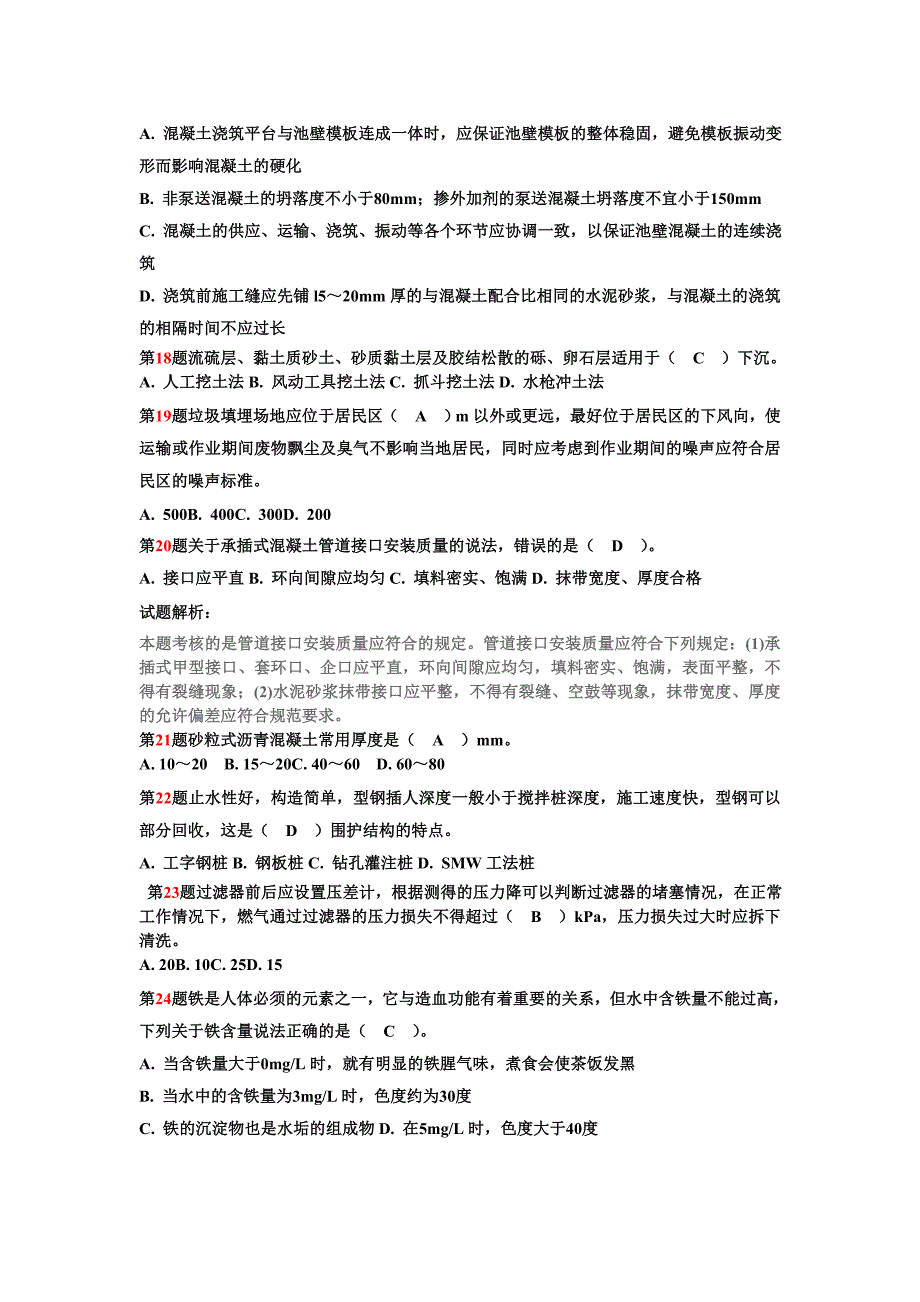 A. 混凝土浇筑平台与池壁模板连成一体时，应保证池壁模板的整体稳固，避免模板振动变形而影响混凝土的硬化

B. 非泵送混凝土的坍落度不小于80mm；掺外加剂的泵送混凝土坍落度不宜小于150mm

C. 混凝土的供应、运输、浇筑、振动等各个环节应协调一致，以保证池壁混凝土的连续浇筑

D. 浇筑前施工缝应先铺 l5～20mm 厚的与混凝土配合比相同的水泥砂浆，与混凝土的浇筑的相隔时间不应过长

第18题流硫层、黏土质砂土、砂质黏土层及胶结松散的砾、卵石层适用于（ C ）下沉。

A. 人工挖土法 B. 风动工具挖土法 C. 抓斗挖土法 D. 水枪冲土法

第19题垃圾填埋场地应位于居民区（ A ）m 以外或更远，最好位于居民区的下风向，使运输或作业期间废物飘尘及臭气不影响当地居民，同时应考虑到作业期间的噪声应符合居民区的噪声标准。

A. 500B. 400C. 300D. 200

第20题关于承插式混凝土管道接口安装质量的说法，错误的是（ D ）。

A. 接口应平直 B. 环向间隙应均匀 C. 填料密实、饱满 D. 抹带宽度、厚度合格

试题解析：

本题考核的是管道接口安装质量应符合的规定。管道接口安装质量应符合下列规定：(1)承插式甲型接口、套环口、企口应平直，环向间隙应均匀，填料密实、饱满，表面平整，不得有裂缝现象；(2)水泥砂浆抹带接口应平整，不得有裂缝、空鼓等现象，抹带宽度、厚度的允许偏差应符合规范要求。

第21题砂粒式沥青混凝土常用厚度是（ A ）mm。

A. 10～20 B. 15～20C. 40～60 D. 60～80

第22题止水性好，构造简单，型钢插人深度一般小于搅拌桩深度，施工速度快，型钢可以部分回收，这是（ D ）围护结构的特点。

A. 工字钢桩 B. 钢板桩 C. 钻孔灌注桩 D. SMW 工法桩

第23题过滤器前后应设置压差计，根据测得的压力降可以判断过滤器的堵塞情况，在正常工作情况下，燃气通过过滤器的压力损失不得超过（ B ）kPa，压力损失过大时应拆下清洗。

A. 20B. 10C. 25D. 15

第24题铁是人体必须的元素之一，它与造血功能有着重要的关系，但水中含铁量不能过高，下列关于铁含量说法正确的是（ C ）。

A. 当含铁量大于0mg/L 时，就有明显的铁腥气味，煮食会使茶饭发黑

B. 当水中的含铁量为3mg/L 时，色度约为30度

C. 铁的沉淀物也是水垢的组成物 D. 在5mg/L 时，色度大于40度